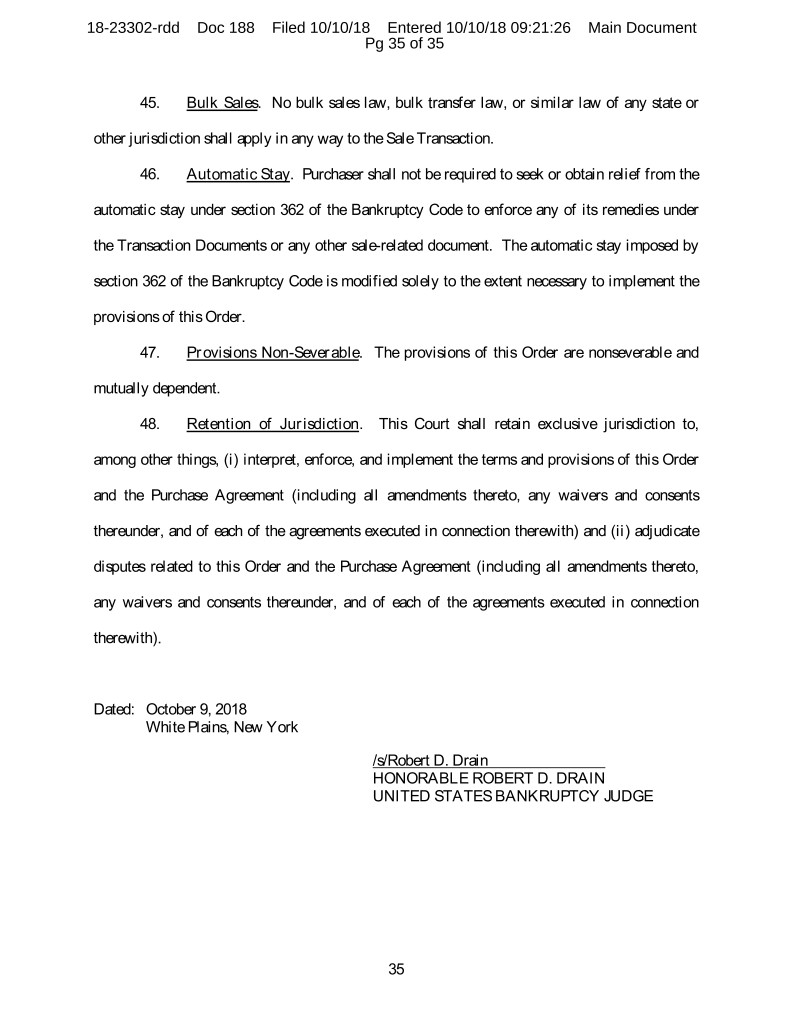 18-23302-rdd Doc 188 Filed 10/10/18 Entered 10/10/18 09:21:26 Main Document
Pg 35 of 35

45. Bulk Sales. No bulk sales law, bulk transfer law, or similar law of any state or other jurisdiction shall apply in any way to the Sale Transaction.

46. Automatic Stay. Purchaser shall not be required to seek or obtain relief from the automatic stay under section 362 of the Bankruptcy Code to enforce any of its remedies under the Transaction Documents or any other sale-related document. The automatic stay imposed by section 362 of the Bankruptcy Code is modified solely to the extent necessary to implement the provisions of this Order.

47. Provisions Non-Severable. The provisions of this Order are nonseverable and mutually dependent.

48. Retention of Jurisdiction. This Court shall retain exclusive jurisdiction to, among other things, (i) interpret, enforce, and implement the terms and provisions of this Order and the Purchase Agreement (including all amendments thereto, any waivers and consents thereunder, and of each of the agreements executed in connection therewith) and (ii) adjudicate disputes related to this Order and the Purchase Agreement (including all amendments thereto, any waivers and consents thereunder, and of each of the agreements executed in connection therewith).

Dated: October 9, 2018
White Plains, New York

/s/Robert D. Drain
HONORABLE ROBERT D. DRAIN
UNITED STATES BANKRUPTCY JUDGE

35